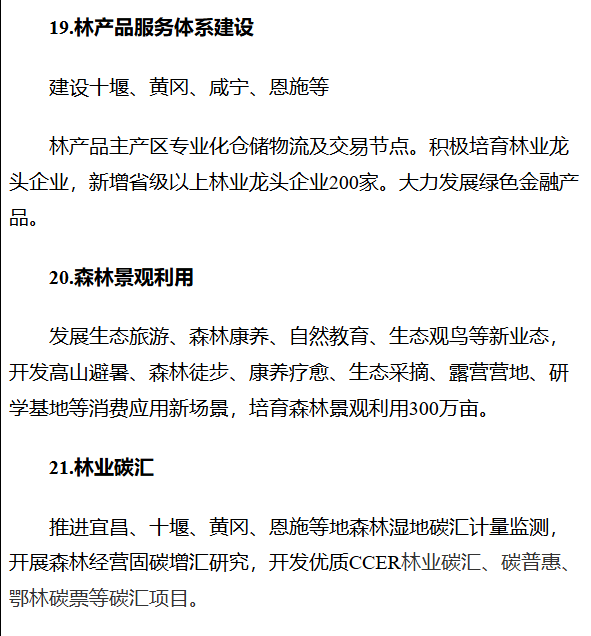 19.林产品服务体系建设

建设十堰、黄冈、咸宁、恩施等

林产品主产区专业化仓储物流及交易节点。积极培育林业龙头企业，新增省级以上林业龙头企业200家。大力发展绿色金融产品。

20.森林景观利用

发展生态旅游、森林康养、自然教育、生态观鸟等新业态，开发高山避暑、森林徒步、康养疗愈、生态采摘、露营营地、研学基地等消费应用新场景，培育森林景观利用300万亩。

21.林业碳汇

推进宜昌、十堰、黄冈、恩施等地森林湿地碳汇计量监测，开展森林经营固碳增汇研究，开发优质CCER林业碳汇、碳普惠、鄂林碳票等碳汇项目。